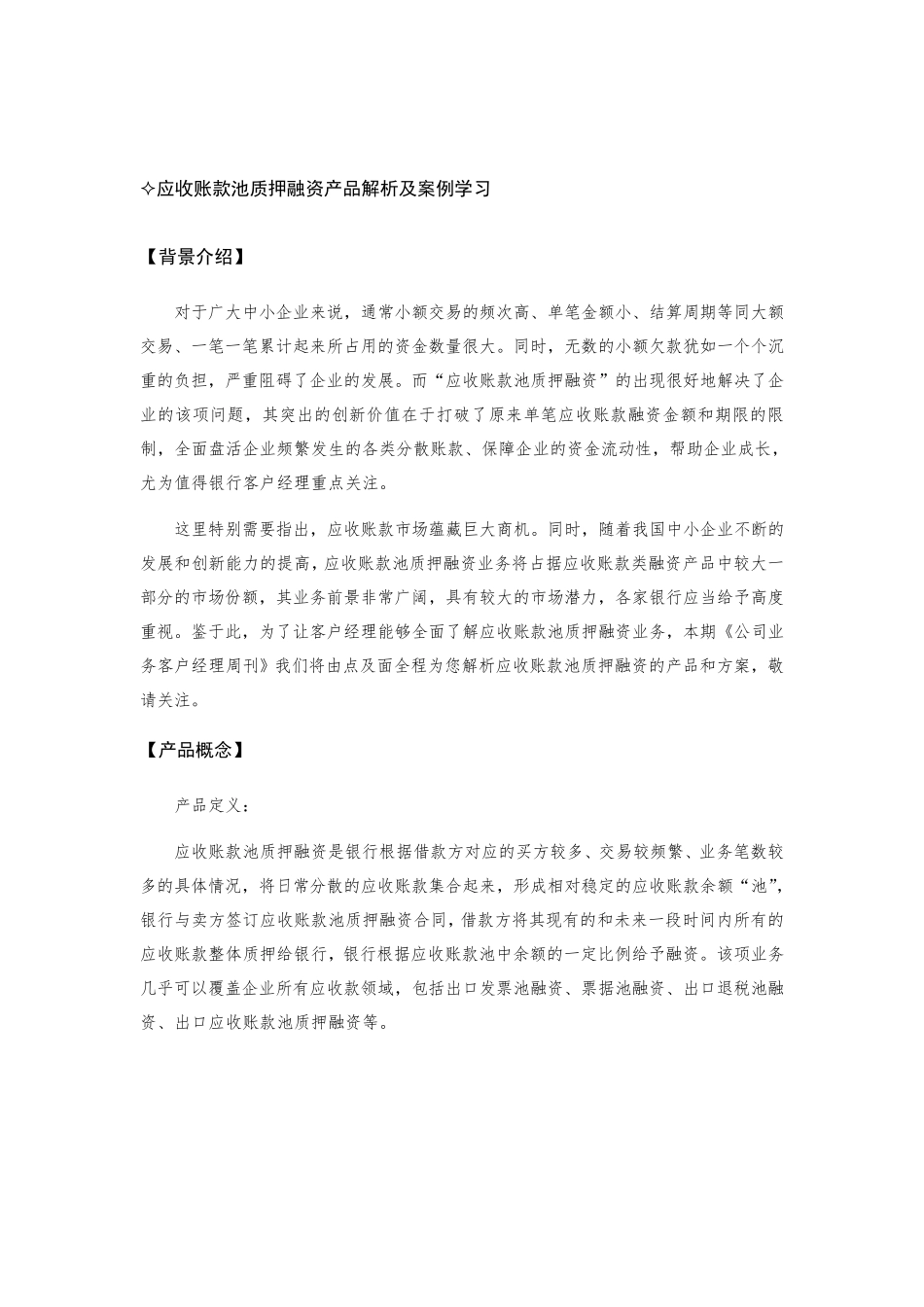 ✧应收账款池质押融资产品解析及案例学习

【背景介绍】

对于广大中小企业来说，通常小额交易的频次高、单笔金额小、结算周期等同大额交易、一笔一笔累计起来所占用的资金数量很大。同时，无数的小额欠款犹如一个个沉重的负担，严重阻碍了企业的发展。而“应收账款池质押融资”的出现很好地解决了企业的该项问题，其突出的创新价值在于打破了原来单笔应收账款融资金额和期限的限制，全面盘活企业频繁发生的各类分散账款、保障企业的资金流动性，帮助企业成长，尤为值得银行客户经理重点关注。

这里特别需要指出，应收账款市场蕴藏巨大商机。同时，随着我国中小企业不断的发展和创新能力的提高，应收账款池质押融资业务将占据应收账款类融资产品中较大一部分的市场份额，其业务前景非常广阔，具有较大的市场潜力，各家银行应当给予高度重视。鉴于此，为了让客户经理能够全面了解应收账款池质押融资业务，本期《公司业务客户经理周刊》我们将由点及面全程为您解析应收账款池质押融资的产品和方案，敬请关注。

【产品概念】

产品定义：

应收账款池质押融资是银行根据借款方对应的买方较多、交易较频繁、业务笔数较多的具体情况，将日常分散的应收账款集合起来，形成相对稳定的应收账款余额“池”，银行与卖方签订应收账款池质押融资合同，借款方将其现有的和未来一段时间内所有的应收账款整体质押给银行，银行根据应收账款池中余额的一定比例给予融资。该项业务几乎可以覆盖企业所有应收款领域，包括出口发票池融资、票据池融资、出口退税池融资、出口应收账款池质押融资等。